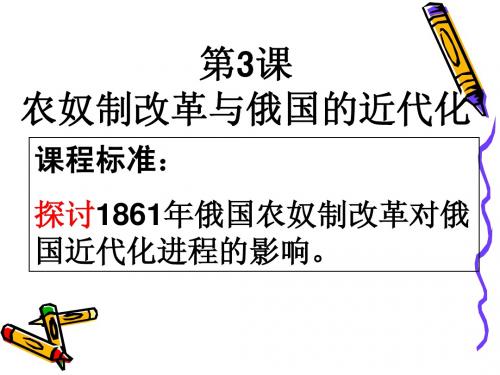 第3课
农奴制改革与俄国的近代化

课程标准：

探讨1861年俄国农奴制改革对俄国近代化进程的影响。